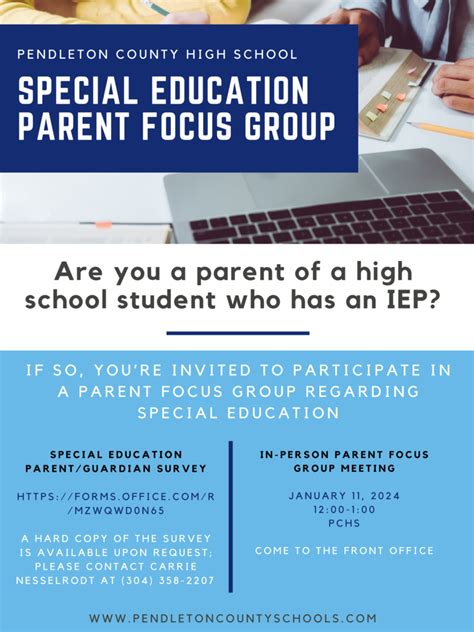 PENDLETON COUNTY HIGH SCHOOL

SPECIAL EDUCATION PARENT FOCUS GROUP

Are you a parent of a high school student who has an IEP?

IF SO, YOU'RE INVITED TO PARTICIPATE IN A PARENT FOCUS GROUP REGARDING SPECIAL EDUCATION

SPECIAL EDUCATION PARENT/GUARDIAN SURVEY

HTTPS://FORMS.OFFICE.COM/R/MZWQWD0N65

A HARD COPY OF THE SURVEY IS AVAILABLE UPON REQUEST; PLEASE CONTACT CARRIE NESSELRODT AT (304) 358-2207

IN-PERSON PARENT FOCUS GROUP MEETING

JANUARY 11, 2024
12:00-1:00
PCHS

COME TO THE FRONT OFFICE

WWW.PENDLETONCOUNTYSCHOOLS.COM